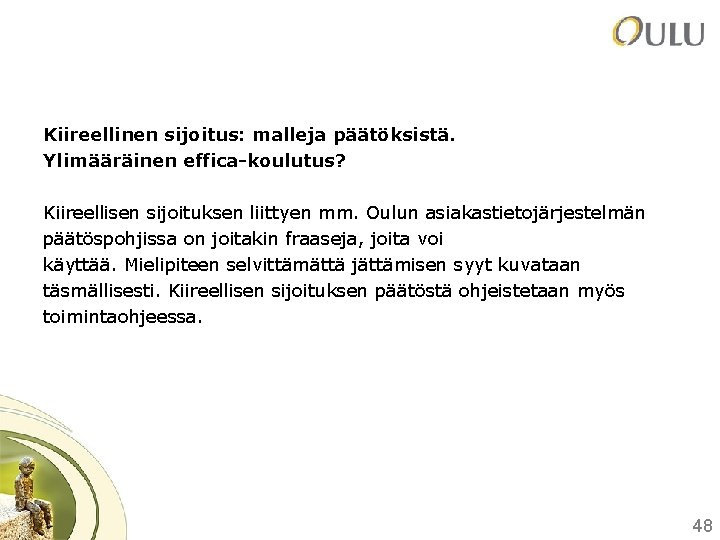 OULU

Kiireellinen sijoitus: malleja päätöksistä.
Ylimääräinen effica-koulutus?

Kiireellisen sijoituksen liittyen mm. Oulun asiakastietojärjestelmän päätöspohjissa on joitakin fraaseja, joita voi käyttää. Mielipiteen selvittämättä jättämisen syyt kuvataan täsmällisesti. Kiireellisen sijoituksen päätöstä ohjeistetaan myös toimintaohjeessa.

48